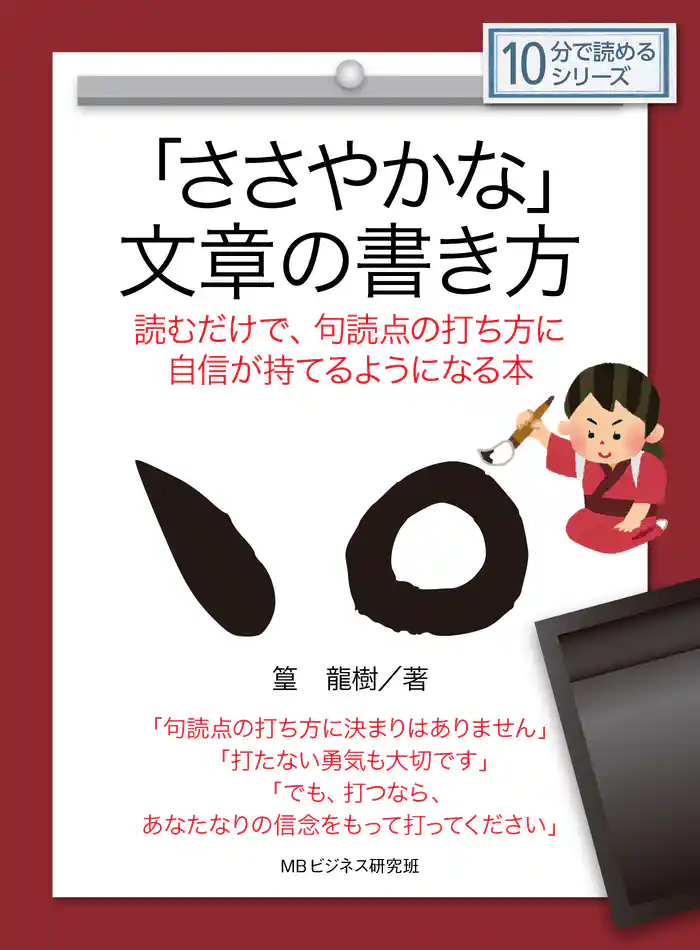 10分で読めるシリーズ

「ささやかな」文章の書き方

読むだけで、句読点の打ち方に自信が持てるようになる本

篁　龍樹／著

「句読点の打ち方に決まりはありません」
「打たない勇気も大切です」
「でも、打つなら、
あなたなりの信念をもって打ってください」

MBビジネス研究班